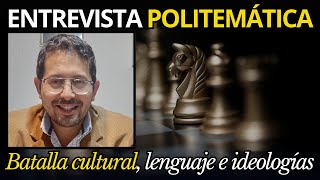 ENTREVISTA POLITEMÁTICA

Batalla cultural, lenguaje e ideologías